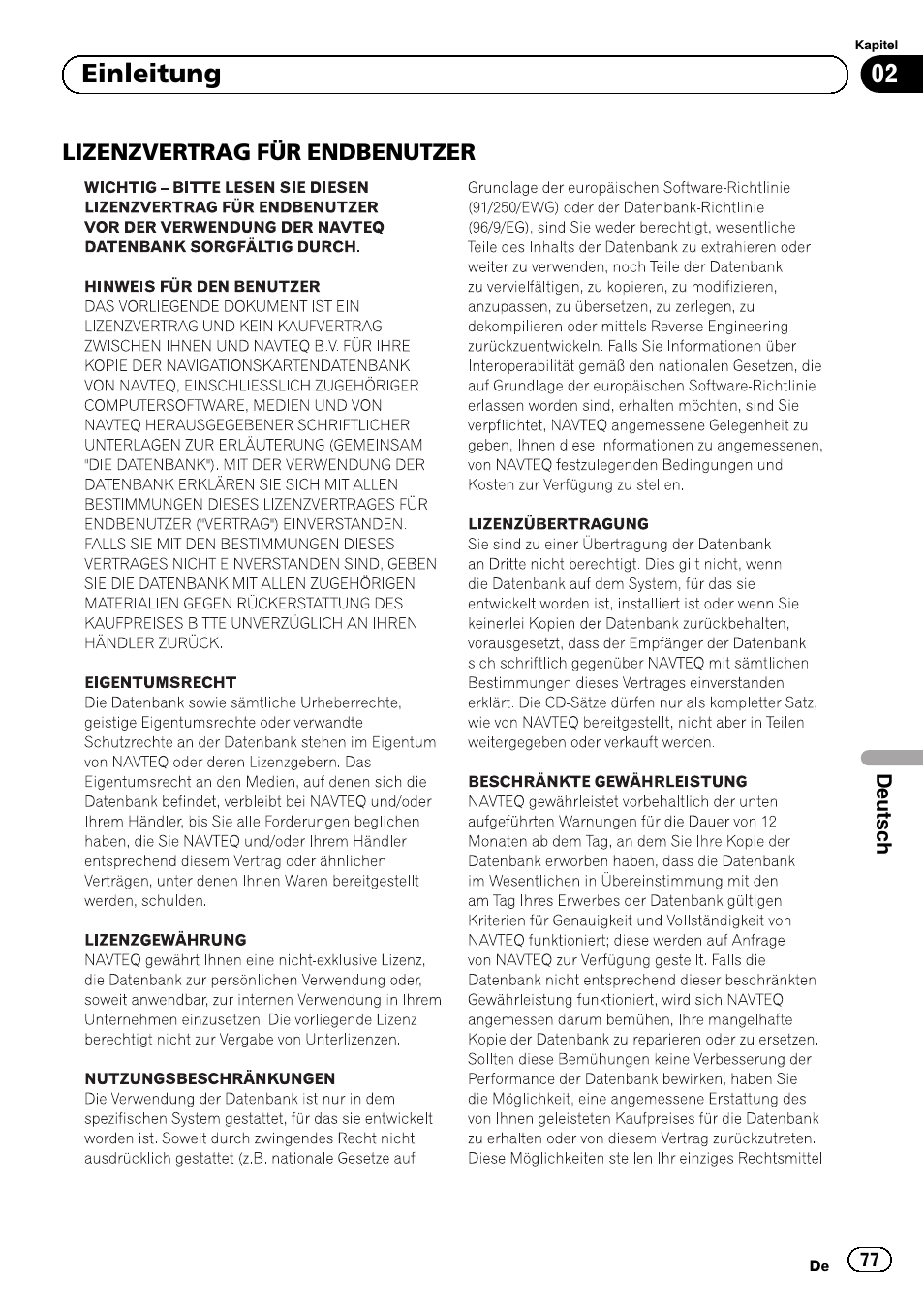 Kapitel

Einleitung

02

LIZENZVERTRAG FÜR ENDBENUTZER

WICHTIG – BITTE LESEN SIE DIESEN LIZENZVERTRAG FÜR ENDBENUTZER VOR DER VERWENDUNG DER NAVTEQ DATENBANK SORGFÄLTIG DURCH.

HINWEIS FÜR DEN BENUTZER
DAS VORLIEGENDE DOKUMENT IST EIN LIZENZVERTRAG UND KEIN KAUFVERTRAG ZWISCHEN IHNEN UND NAVTEQ B.V. FÜR IHRE KOPIE DER NAVIGATIONSKARTENDATENBANK VON NAVTEQ, EINSCHLIESSLICH ZUGEHÖRIGER COMPUTERSOFTWARE, MEDIEN UND VON NAVTEQ HERAUSGEGEBENER SCHRIFTLICHER UNTERLAGEN ZUR ERLÄUTERUNG (GEMEINSAM "DIE DATENBANK"). MIT DER VERWENDUNG DER DATENBANK ERKLÄREN SIE SICH MIT ALLEN BESTIMMUNGEN DIESES LIZENZVERTRAGES FÜR ENDBENUTZER ("VERTRAG") EINVERSTANDEN. FALLS SIE MIT DEN BESTIMMUNGEN DIESES VERTRAGES NICHT EINVERSTANDEN SIND, GEBEN SIE DIE DATENBANK MIT ALLEN ZUGEHÖRIGEN MATERIALIEN GEGEN RÜCKERSTATTUNG DES KAUFPREISES BITTE UNVERZÜGLICH AN IHREN HÄNDLER ZURÜCK.

EIGENTUMSRECHT
Die Datenbank sowie sämtliche Urheberrechte, geistige Eigentumsrechte oder verwandte Schutzrechte an der Datenbank stehen im Eigentum von NAVTEQ oder deren Lizenzgebern. Das Eigentumsrecht an den Medien, auf denen sich die Datenbank befindet, verbleibt bei NAVTEQ und/oder Ihrem Händler, bis Sie alle Forderungen beglichen haben, die Sie NAVTEQ und/oder Ihrem Händler entsprechend diesem Vertrag oder ähnlichen Verträgen, unter denen Ihnen Waren bereitgestellt werden, schulden.

LIZENZGEWÄHRUNG
NAVTEQ gewährt Ihnen eine nicht-exklusive Lizenz, die Datenbank zur persönlichen Verwendung oder, soweit anwendbar, zur internen Verwendung in Ihrem Unternehmen einzusetzen. Die vorliegende Lizenz berechtigt nicht zur Vergabe von Unterlizenzen.

NUTZUNGSBESCHRÄNKUNGEN
Die Verwendung der Datenbank ist nur in dem spezifischen System gestattet, für das sie entwickelt worden ist. Soweit durch zwingendes Recht nicht ausdrücklich gestattet (z.B. nationale Gesetze auf Grundlage der europäischen Software-Richtlinie (91/250/EWG) oder der Datenbank-Richtlinie (96/9/EG), sind Sie weder berechtigt, wesentliche Teile des Inhalts der Datenbank zu extrahieren oder weiter zu verwenden, noch Teile der Datenbank zu vervielfältigen, zu kopieren, zu modifizieren, anzupassen, zu übersetzen, zu zerlegen, zu dekompilieren oder mittels Reverse Engineering zurückzuentwickeln. Falls Sie Informationen über Interoperabilität gemäß den nationalen Gesetzen, die auf Grundlage der europäischen Software-Richtlinie erlassen worden sind, erhalten möchten, sind Sie verpflichtet, NAVTEQ angemessene Gelegenheit zu geben, Ihnen diese Informationen zu angemessenen, von NAVTEQ festzulegenden Bedingungen und Kosten zur Verfügung zu stellen.

LIZENZÜBERTRAGUNG
Sie sind zu einer Übertragung der Datenbank an Dritte nicht berechtigt. Dies gilt nicht, wenn die Datenbank auf dem System, für das sie entwickelt worden ist, installiert ist oder wenn Sie keinerlei Kopien der Datenbank zurückbehalten, vorausgesetzt, dass der Empfänger der Datenbank sich schriftlich gegenüber NAVTEQ mit sämtlichen Bestimmungen dieses Vertrages einverstanden erklärt. Die CD-Sätze dürfen nur als kompletter Satz, wie von NAVTEQ bereitgestellt, nicht aber in Teilen weitergegeben oder verkauft werden.

BESCHRÄNKTE GEWÄHRLEISTUNG
NAVTEQ gewährleistet vorbehaltlich der unten aufgeführten Warnungen für die Dauer von 12 Monaten ab dem Tag, an dem Sie Ihre Kopie der Datenbank erworben haben, dass die Datenbank im Wesentlichen in Übereinstimmung mit den am Tag Ihres Erwerbes der Datenbank gültigen Kriterien für Genauigkeit und Vollständigkeit von NAVTEQ funktioniert; diese werden auf Anfrage von NAVTEQ zur Verfügung gestellt. Falls die Datenbank nicht entsprechend dieser beschränkten Gewährleistung funktioniert, wird sich NAVTEQ angemessen darum bemühen, Ihre mangelhafte Kopie der Datenbank zu reparieren oder zu ersetzen. Sollten diese Bemühungen keine Verbesserung der Performance der Datenbank bewirken, haben Sie die Möglichkeit, eine angemessene Erstattung des von Ihnen geleisteten Kaufpreises für die Datenbank zu erhalten oder von diesem Vertrag zurückzutreten. Diese Möglichkeiten stellen Ihr einziges Rechtsmittel

Deutsch

De 77